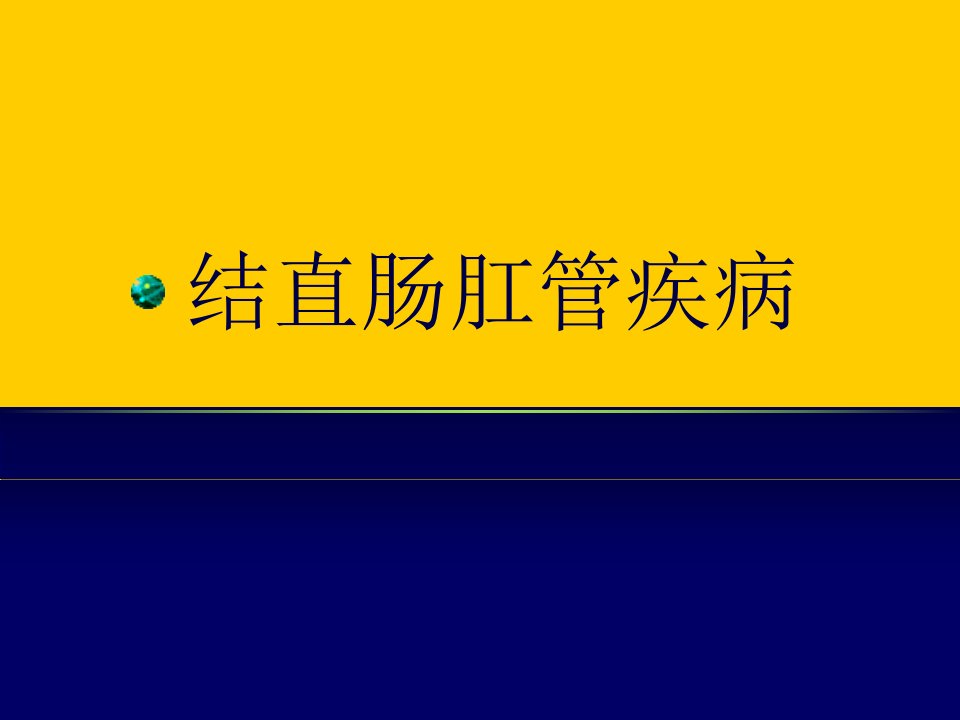 结直肠肛管疾病